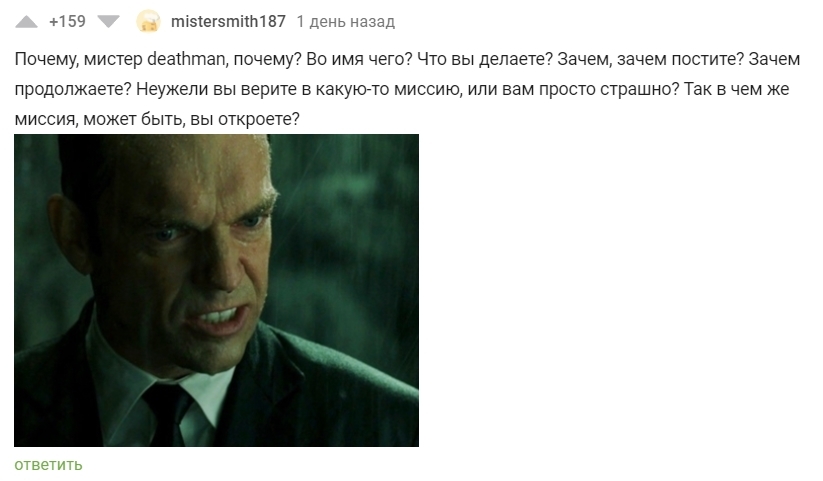 +159 mistersmith187 1 день назад

Почему, мистер deathman, почему? Во имя чего? Что вы делаете? Зачем, зачем постите? Зачем продолжаете? Неужели вы верите в какую-то миссию, или вам просто страшно? Так в чем же миссия, может быть, вы откроете?

ответить